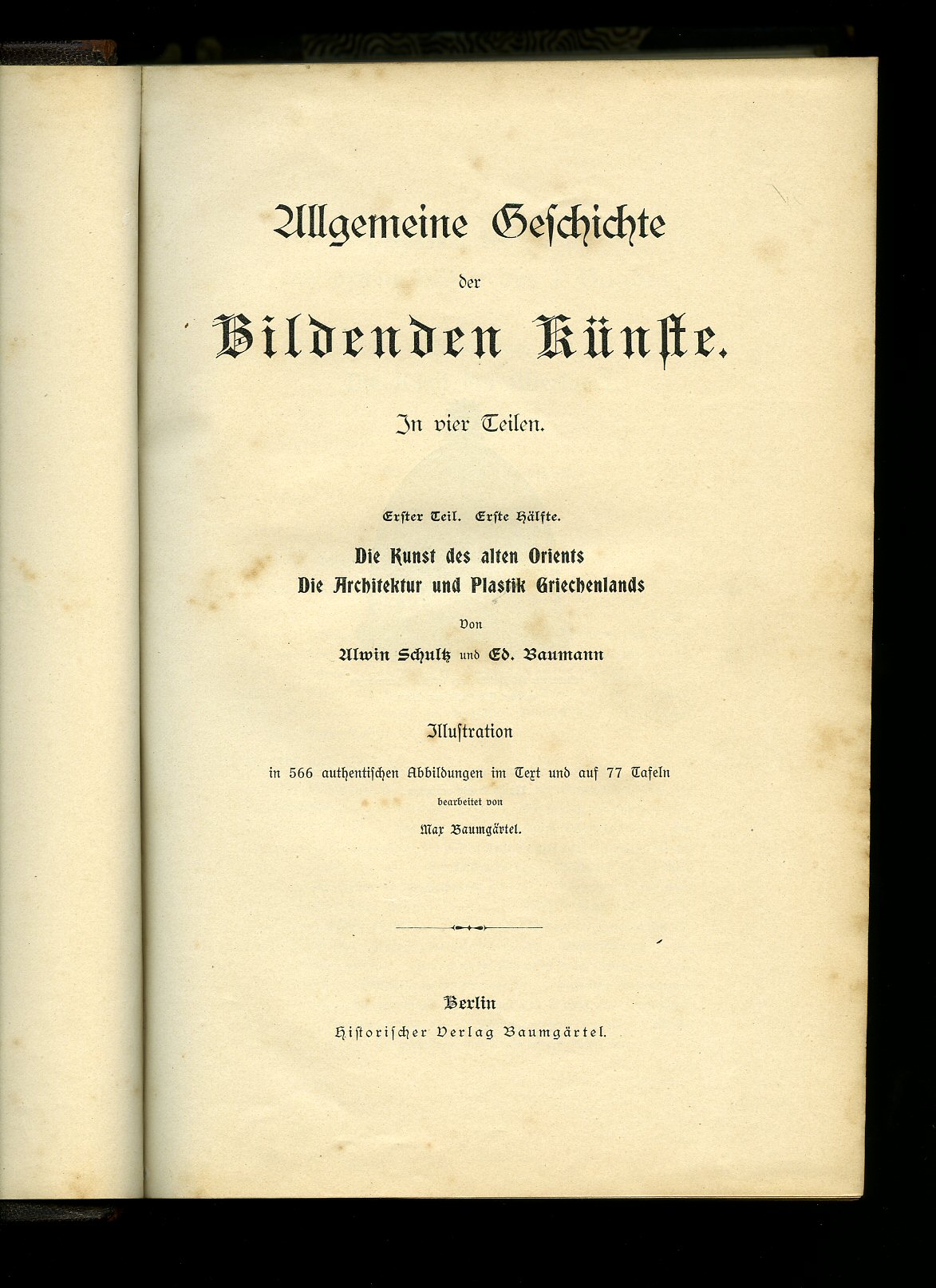 Allgemeine Geschichte

der

Bildenden Künste.

In vier Teilen.

Erster Teil. Erste Hälfte.

Die Kunst des alten Orients
Die Architektur und Plastik Griechenlands

Von

Alwin Schultz und Ed. Baumann

Illustration

in 566 authentischen Abbildungen im Text und auf 77 Tafeln

bearbeitet von

Max Baumgärtel.

Berlin
Historischer Verlag Baumgärtel.